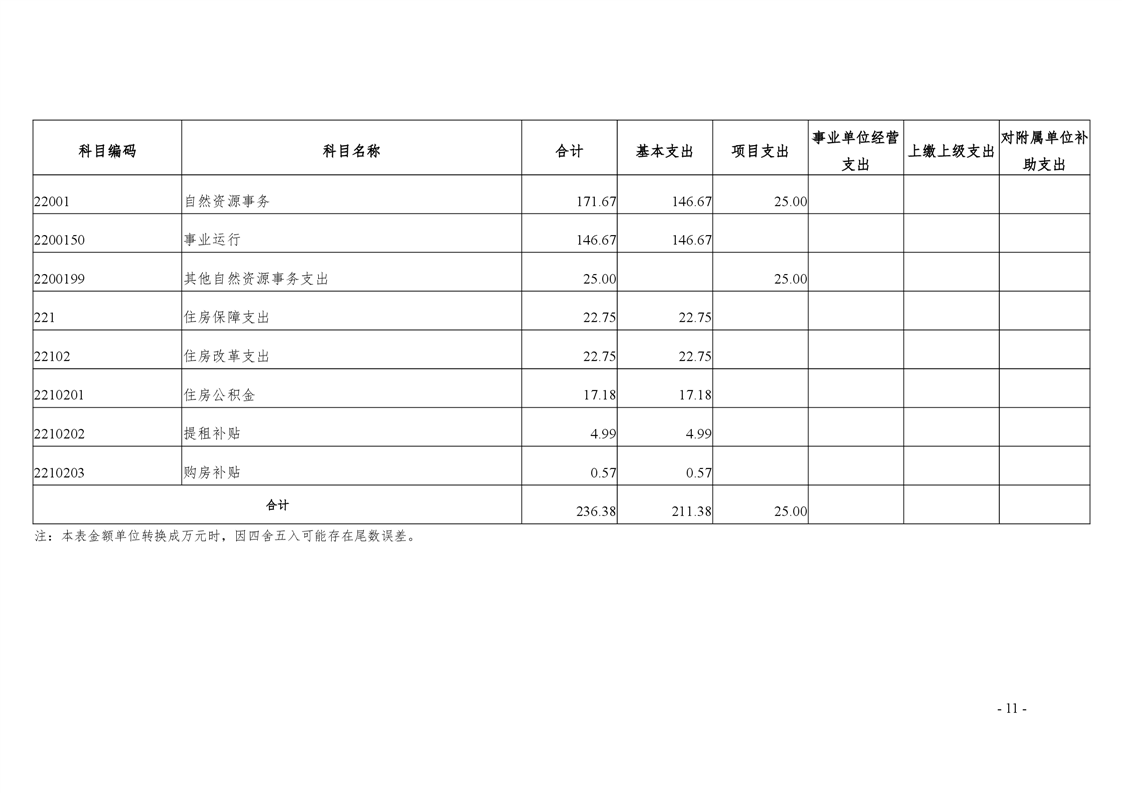 | 科目编码 | 科目名称 | 合计 | 基本支出 | 项目支出 | 事业单位经营支出 | 上缴上级支出 | 对附属单位补助支出 |
|---|---|---|---|---|---|---|---|
| 22001 | 自然资源事务 | 171.67 | 146.67 | 25.00 | | | |
| 2200150 | 事业运行 | 146.67 | 146.67 | | | | |
| 2200199 | 其他自然资源事务支出 | 25.00 | | 25.00 | | | |
| 221 | 住房保障支出 | 22.75 | 22.75 | | | | |
| 22102 | 住房改革支出 | 22.75 | 22.75 | | | | |
| 2210201 | 住房公积金 | 17.18 | 17.18 | | | | |
| 2210202 | 提租补贴 | 4.99 | 4.99 | | | | |
| 2210203 | 购房补贴 | 0.57 | 0.57 | | | | |
| 合计 | | 236.38 | 211.38 | 25.00 | | | |

注：本表金额单位转换成万元时，因四舍五入可能存在尾数误差。

- 11 -